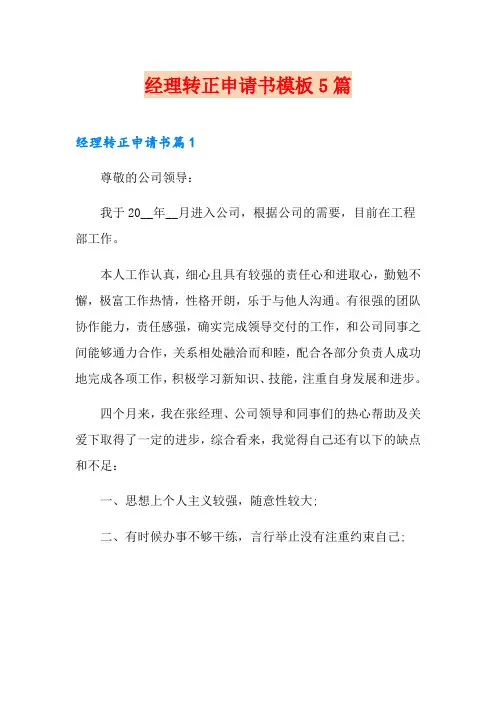 经理转正申请书模板5篇

经理转正申请书篇1

尊敬的公司领导：

我于20__年__月进入公司，根据公司的需要，目前在工程部工作。

本人工作认真，细心且具有较强的责任心和进取心，勤勉不懈，极富工作热情，性格开朗，乐于与他人沟通。有很强的团队协作能力，责任感强，确实完成领导交付的工作，和公司同事之间能够通力合作，关系相处融洽而和睦，配合各部分负责人成功地完成各项工作，积极学习新知识、技能，注重自身发展和进步。

四个月来，我在张经理、公司领导和同事们的热心帮助及关爱下取得了一定的进步，综合看来，我觉得自己还有以下的缺点和不足：

一、思想上个人主义较强，随意性较大；

二、有时候办事不够干练，言行举止没有注重约束自己；